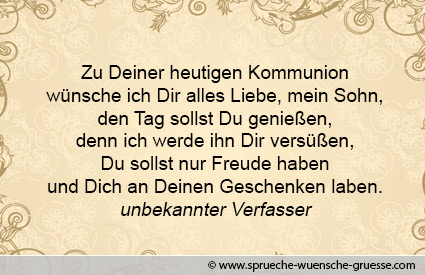 Zu Deiner heutigen Kommunion
wünsche ich Dir alles Liebe, mein Sohn,
den Tag sollst Du genießen,
denn ich werde ihn Dir versüßen,
Du sollst nur Freude haben
und Dich an Deinen Geschenken laben.
unbekannter Verfasser

© www.sprueche-wuensche-gruesse.com